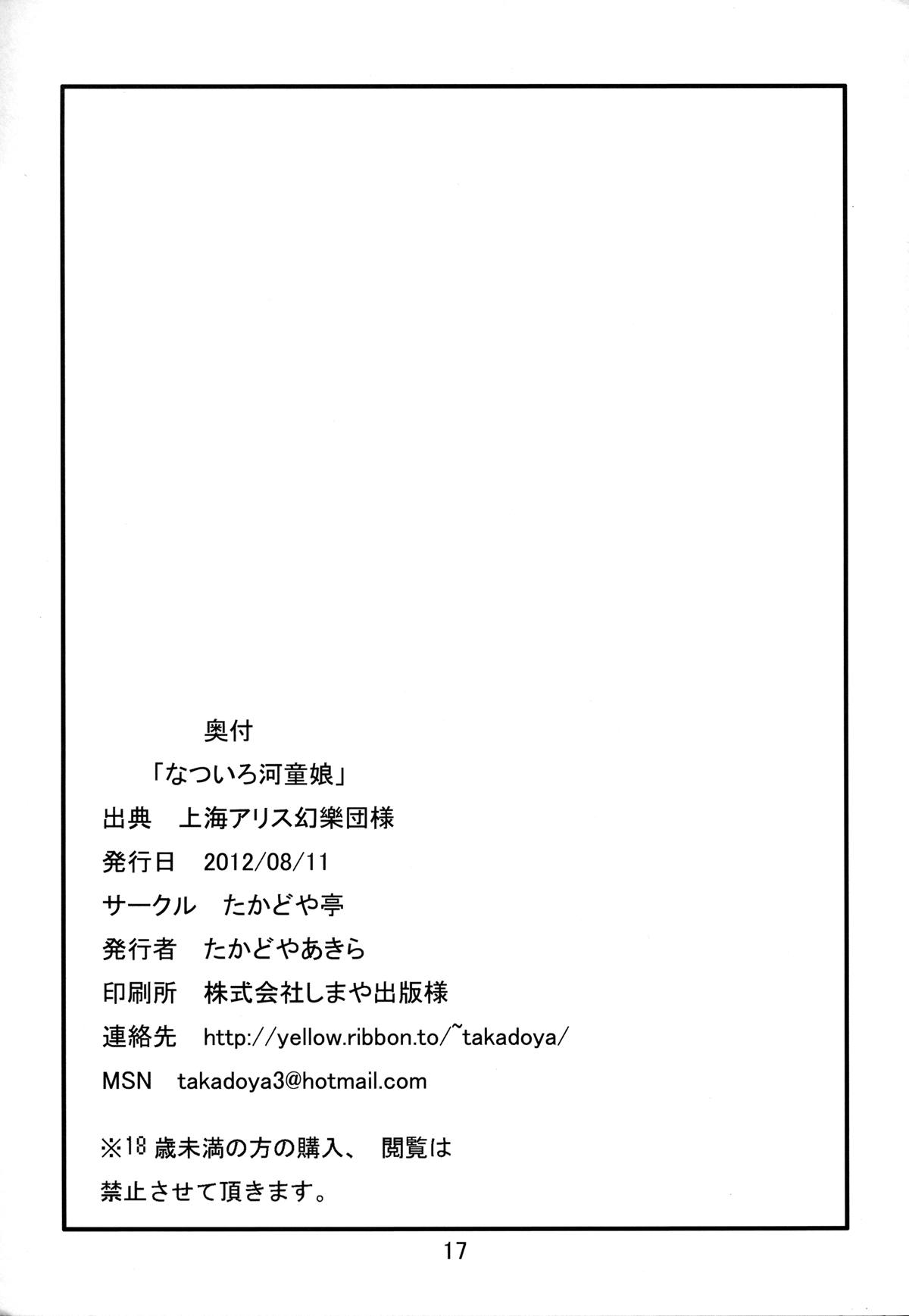 奥付

「なついろ河童娘」

出典　上海アリス幻樂団様

発行日　2012/08/11

サークル　たかどや亭

発行者　たかどやあきら

印刷所　株式会社しまや出版様

連絡先　http://yellow.ribbon.to/~takadoya/

MSN　takadoya3@hotmail.com

※18 歳未満の方の購入、 閲覧は禁止させて頂きます。

17